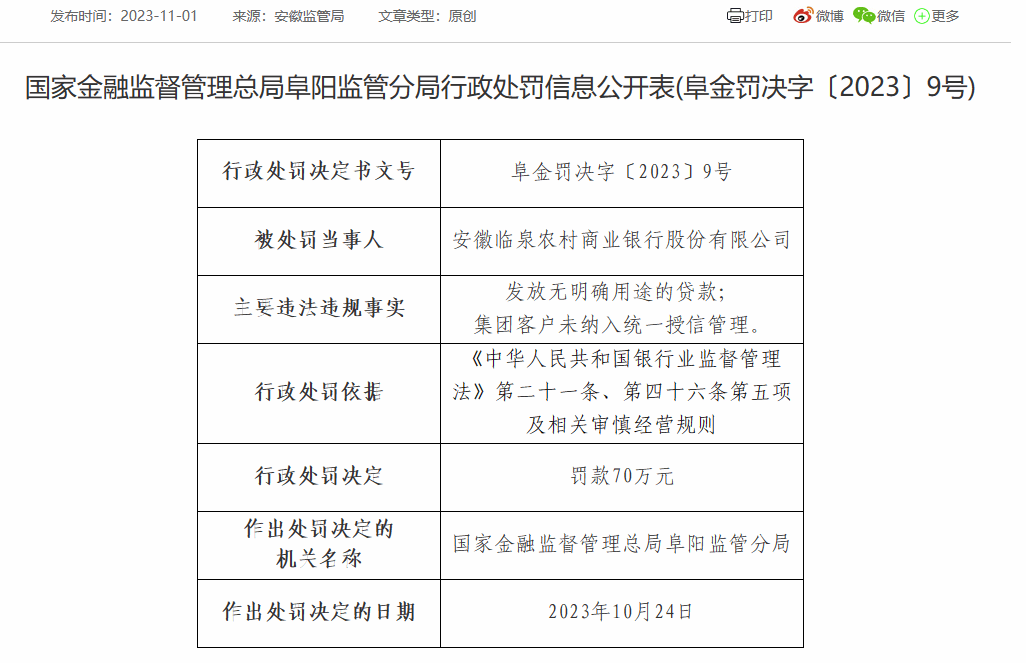 发布时间：2023-11-01　来源：安徽监管局　文章类型：原创

打印　微博　微信　更多

国家金融监督管理总局阜阳监管分局行政处罚信息公开表(阜金罚决字〔2023〕9号)

| 行政处罚决定书文号 | 阜金罚决字〔2023〕9号 |
|---|---|
| 被处罚当事人 | 安徽临泉农村商业银行股份有限公司 |
| 主要违法违规事实 | 发放无明确用途的贷款；集团客户未纳入统一授信管理。 |
| 行政处罚依据 | 《中华人民共和国银行业监督管理法》第二十一条、第四十六条第五项及相关审慎经营规则 |
| 行政处罚决定 | 罚款70万元 |
| 作出处罚决定的机关名称 | 国家金融监督管理总局阜阳监管分局 |
| 作出处罚决定的日期 | 2023年10月24日 |